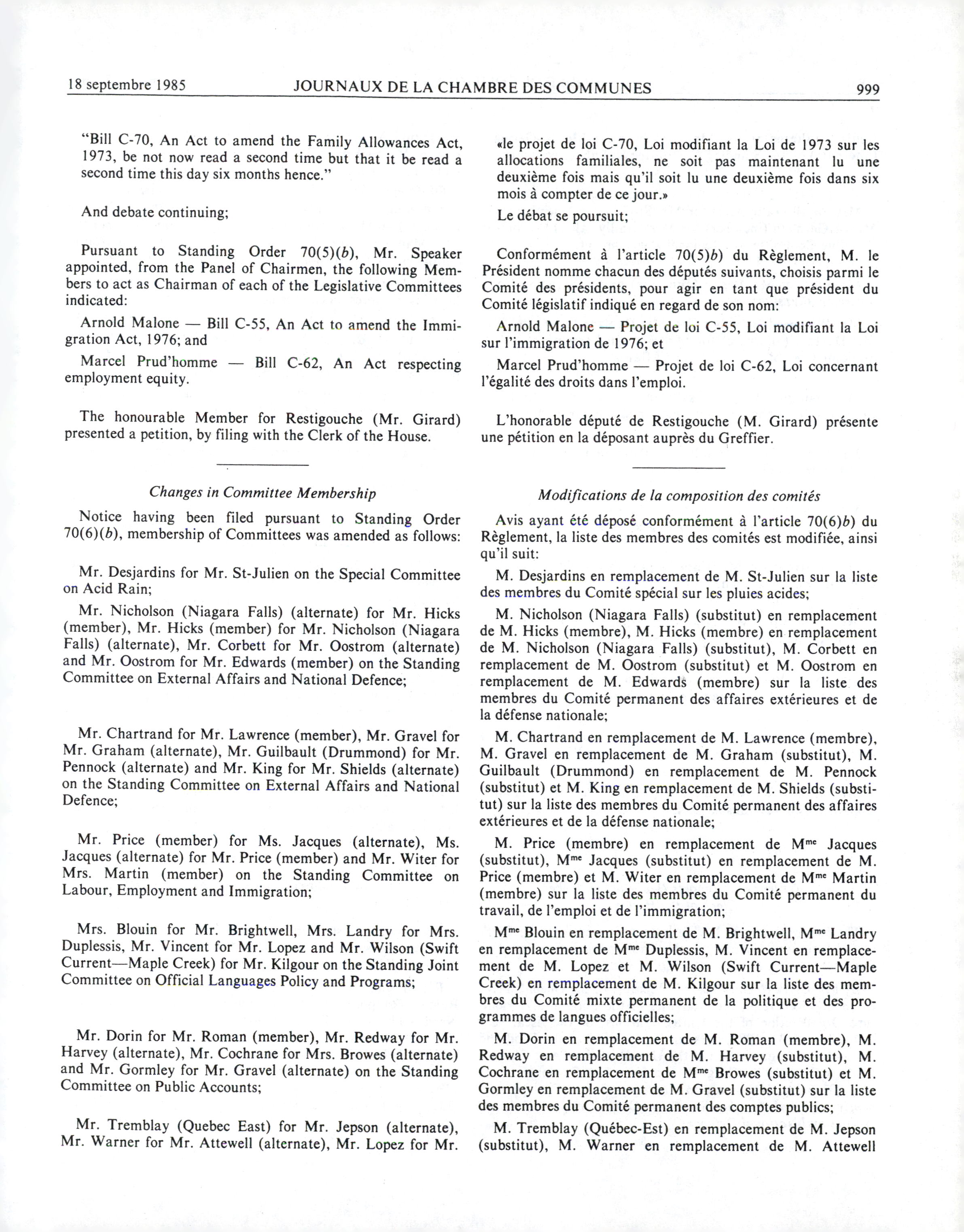 18 septembre 1985 JOURNAUX DE LA CHAMBRE DES COMMUNES 999

"Bill C-70, An Act to amend the Family Allowances Act, 1973, be not now read a second time but that it be read a second time this day six months hence."

And debate continuing;

Pursuant to Standing Order 70(5)(b), Mr. Speaker appointed, from the Panel of Chairmen, the following Members to act as Chairman of each of the Legislative Committees indicated:

Arnold Malone — Bill C-55, An Act to amend the Immigration Act, 1976; and

Marcel Prud'homme — Bill C-62, An Act respecting employment equity.

The honourable Member for Restigouche (Mr. Girard) presented a petition, by filing with the Clerk of the House.

Changes in Committee Membership

Notice having been filed pursuant to Standing Order 70(6)(b), membership of Committees was amended as follows:

Mr. Desjardins for Mr. St-Julien on the Special Committee on Acid Rain;

Mr. Nicholson (Niagara Falls) (alternate) for Mr. Hicks (member), Mr. Hicks (member) for Mr. Nicholson (Niagara Falls) (alternate), Mr. Corbett for Mr. Oostrom (alternate) and Mr. Oostrom for Mr. Edwards (member) on the Standing Committee on External Affairs and National Defence;

Mr. Chartrand for Mr. Lawrence (member), Mr. Gravel for Mr. Graham (alternate), Mr. Guilbault (Drummond) for Mr. Pennock (alternate) and Mr. King for Mr. Shields (alternate) on the Standing Committee on External Affairs and National Defence;

Mr. Price (member) for Ms. Jacques (alternate), Ms. Jacques (alternate) for Mr. Price (member) and Mr. Witer for Mrs. Martin (member) on the Standing Committee on Labour, Employment and Immigration;

Mrs. Blouin for Mr. Brightwell, Mrs. Landry for Mrs. Duplessis, Mr. Vincent for Mr. Lopez and Mr. Wilson (Swift Current—Maple Creek) for Mr. Kilgour on the Standing Joint Committee on Official Languages Policy and Programs;

Mr. Dorin for Mr. Roman (member), Mr. Redway for Mr. Harvey (alternate), Mr. Cochrane for Mrs. Browes (alternate) and Mr. Gormley for Mr. Gravel (alternate) on the Standing Committee on Public Accounts;

Mr. Tremblay (Quebec East) for Mr. Jepson (alternate), Mr. Warner for Mr. Attewell (alternate), Mr. Lopez for Mr.

«le projet de loi C-70, Loi modifiant la Loi de 1973 sur les allocations familiales, ne soit pas maintenant lu une deuxième fois mais qu'il soit lu une deuxième fois dans six mois à compter de ce jour.»

Le débat se poursuit;

Conformément à l'article 70(5)b) du Règlement, M. le Président nomme chacun des députés suivants, choisis parmi le Comité des présidents, pour agir en tant que président du Comité législatif indiqué en regard de son nom:

Arnold Malone — Projet de loi C-55, Loi modifiant la Loi sur l'immigration de 1976; et

Marcel Prud'homme — Projet de loi C-62, Loi concernant l'égalité des droits dans l'emploi.

L'honorable député de Restigouche (M. Girard) présente une pétition en la déposant auprès du Greffier.

Modifications de la composition des comités

Avis ayant été déposé conformément à l'article 70(6)b) du Règlement, la liste des membres des comités est modifiée, ainsi qu'il suit:

M. Desjardins en remplacement de M. St-Julien sur la liste des membres du Comité spécial sur les pluies acides;

M. Nicholson (Niagara Falls) (substitut) en remplacement de M. Hicks (membre), M. Hicks (membre) en remplacement de M. Nicholson (Niagara Falls) (substitut), M. Corbett en remplacement de M. Oostrom (substitut) et M. Oostrom en remplacement de M. Edwards (membre) sur la liste des membres du Comité permanent des affaires extérieures et de la défense nationale;

M. Chartrand en remplacement de M. Lawrence (membre), M. Gravel en remplacement de M. Graham (substitut), M. Guilbault (Drummond) en remplacement de M. Pennock (substitut) et M. King en remplacement de M. Shields (substitut) sur la liste des membres du Comité permanent des affaires extérieures et de la défense nationale;

M. Price (membre) en remplacement de M$^{me}$ Jacques (substitut), M$^{me}$ Jacques (substitut) en remplacement de M. Price (membre) et M. Witer en remplacement de M$^{me}$ Martin (membre) sur la liste des membres du Comité permanent du travail, de l'emploi et de l'immigration;

M$^{me}$ Blouin en remplacement de M. Brightwell, M$^{me}$ Landry en remplacement de M$^{me}$ Duplessis, M. Vincent en remplacement de M. Lopez et M. Wilson (Swift Current—Maple Creek) en remplacement de M. Kilgour sur la liste des membres du Comité mixte permanent de la politique et des programmes de langues officielles;

M. Dorin en remplacement de M. Roman (membre), M. Redway en remplacement de M. Harvey (substitut), M. Cochrane en remplacement de M$^{me}$ Browes (substitut) et M. Gormley en remplacement de M. Gravel (substitut) sur la liste des membres du Comité permanent des comptes publics;

M. Tremblay (Québec-Est) en remplacement de M. Jepson (substitut), M. Warner en remplacement de M. Attewell